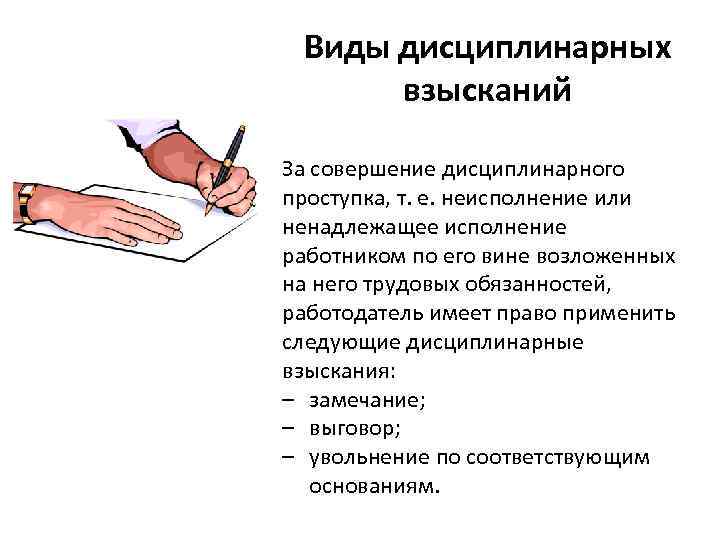 Виды дисциплинарных взысканий

За совершение дисциплинарного проступка, т. е. неисполнение или ненадлежащее исполнение работником по его вине возложенных на него трудовых обязанностей, работодатель имеет право применить следующие дисциплинарные взыскания:
– замечание;
– выговор;
– увольнение по соответствующим основаниям.